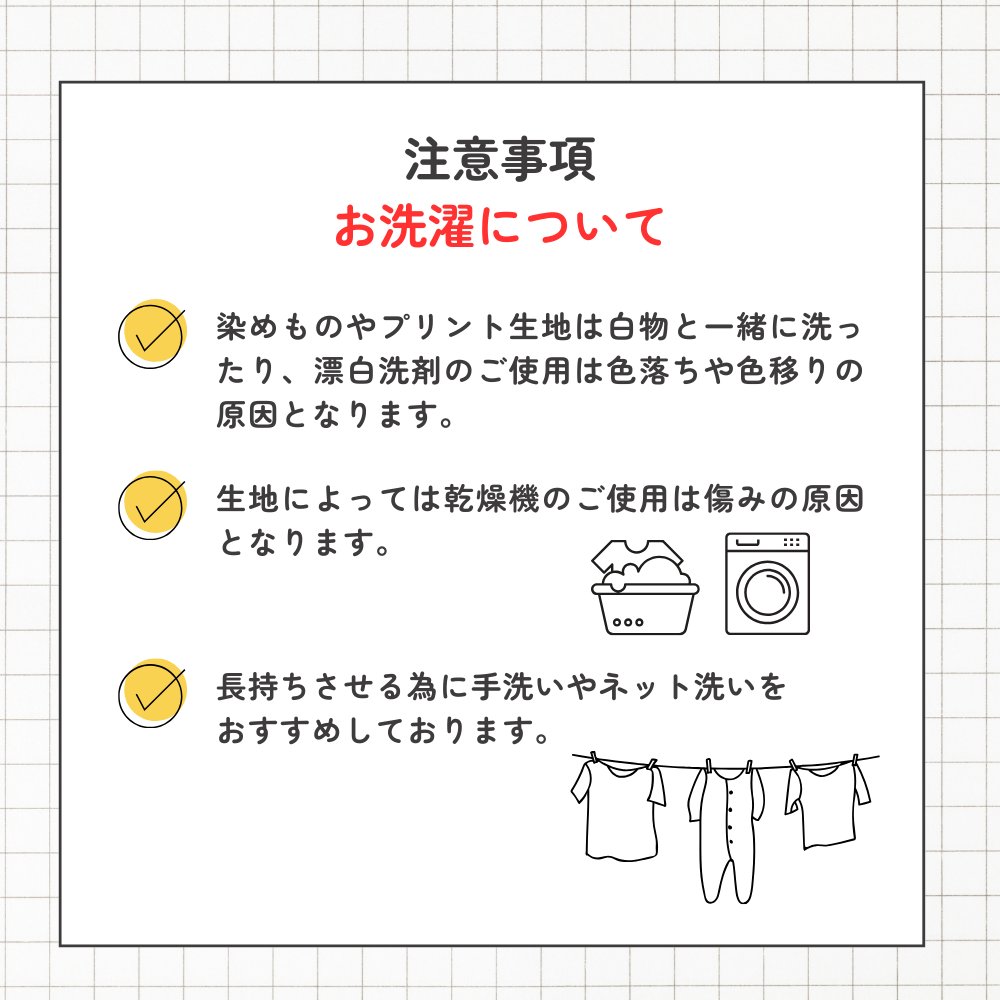 注意事項
お洗濯について

染めものやプリント生地は白物と一緒に洗ったり、漂白洗剤のご使用は色落ちや色移りの原因となります。

生地によっては乾燥機のご使用は傷みの原因となります。

長持ちさせる為に手洗いやネット洗いをおすすめしております。